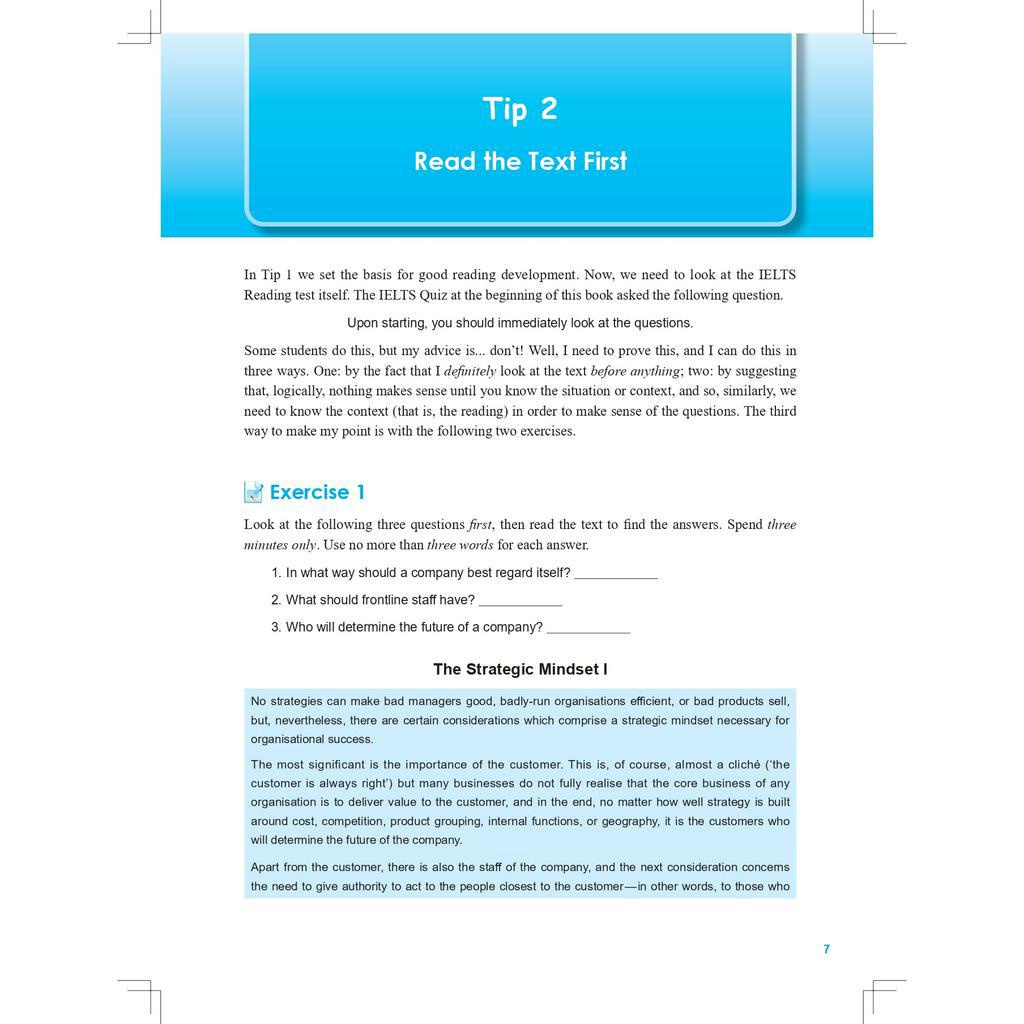 Tip 2

Read the Text First

In Tip 1 we set the basis for good reading development. Now, we need to look at the IELTS Reading test itself. The IELTS Quiz at the beginning of this book asked the following question.

Upon starting, you should immediately look at the questions.

Some students do this, but my advice is... don't! Well, I need to prove this, and I can do this in three ways. One: by the fact that I definitely look at the text before anything; two: by suggesting that, logically, nothing makes sense until you know the situation or context, and so, similarly, we need to know the context (that is, the reading) in order to make sense of the questions. The third way to make my point is with the following two exercises.

Exercise 1

Look at the following three questions first, then read the text to find the answers. Spend three minutes only. Use no more than three words for each answer.

1. In what way should a company best regard itself? ____

2. What should frontline staff have? ____

3. Who will determine the future of a company? ____

The Strategic Mindset I

No strategies can make bad managers good, badly-run organisations efficient, or bad products sell, but, nevertheless, there are certain considerations which comprise a strategic mindset necessary for organisational success.

The most significant is the importance of the customer. This is, of course, almost a cliché ('the customer is always right') but many businesses do not fully realise that the core business of any organisation is to deliver value to the customer, and in the end, no matter how well strategy is built around cost, competition, product grouping, internal functions, or geography, it is the customers who will determine the future of the company.

Apart from the customer, there is also the staff of the company, and the next consideration concerns the need to give authority to act to the people closest to the customer—in other words, to those who

7